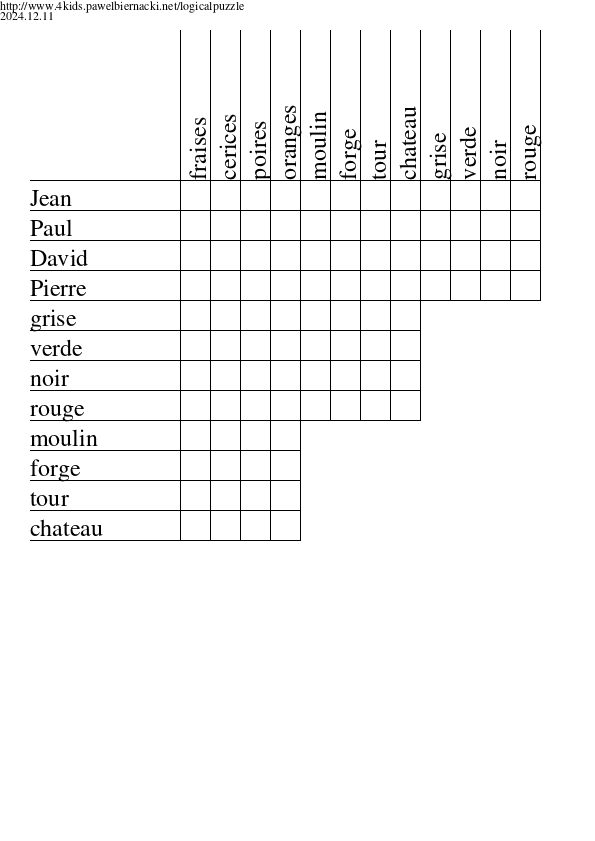 http://www.4kids.pawelbiernacki.net/logicalpuzzle
2024.12.11

| | fraises | cerices | poires | oranges | moulin | forge | tour | chateau | grise | verde | noir | rouge |
|---|---|---|---|---|---|---|---|---|---|---|---|---|
| Jean | | | | | | | | | | | | |
| Paul | | | | | | | | | | | | |
| David | | | | | | | | | | | | |
| Pierre | | | | | | | | | | | | |
| grise | | | | | | | | | | | | |
| verde | | | | | | | | | | | | |
| noir | | | | | | | | | | | | |
| rouge | | | | | | | | | | | | |
| moulin | | | | | | | | | | | | |
| forge | | | | | | | | | | | | |
| tour | | | | | | | | | | | | |
| chateau | | | | | | | | | | | | |